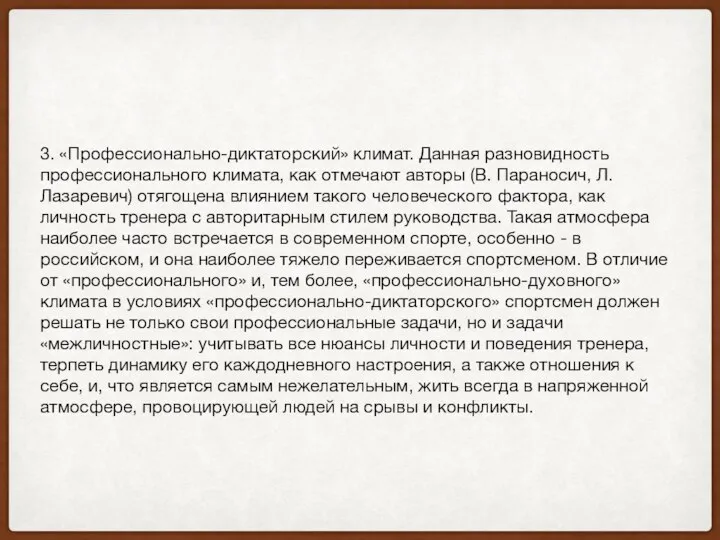 3. «Профессионально-диктаторский» климат. Данная разновидность профессионального климата, как отмечают авторы (В. Параносич, Л. Лазаревич) отягощена влиянием такого человеческого фактора, как личность тренера с авторитарным стилем руководства. Такая атмосфера наиболее часто встречается в современном спорте, особенно - в российском, и она наиболее тяжело переживается спортсменом. В отличие от «профессионального» и, тем более, «профессионально-духовного» климата в условиях «профессионально-диктаторского» спортсмен должен решать не только свои профессиональные задачи, но и задачи «межличностные»: учитывать все нюансы личности и поведения тренера, терпеть динамику его каждодневного настроения, а также отношения к себе, и, что является самым нежелательным, жить всегда в напряженной атмосфере, провоцирующей людей на срывы и конфликты.